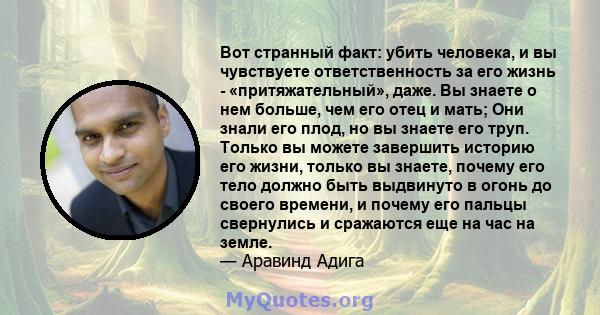 Вот странный факт: убить человека, и вы чувствуете ответственность за его жизнь - «притяжательный», даже. Вы знаете о нем больше, чем его отец и мать; Они знали его плод, но вы знаете его труп. Только вы можете завершить историю его жизни, только вы знаете, почему его тело должно быть выдвинуто в огонь до своего времени, и почему его пальцы свернулись и сражаются еще на час на земле.
— Аравинд Адига

MyQuotes.org